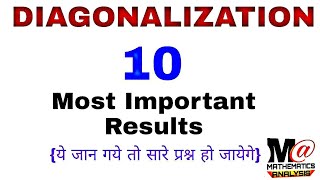 DIAGONALIZATION

10

Most Important Results

{ये जान गये तो सारे प्रश्न हो जायेगे}

M@

MATHEMATICS ANALYSIS